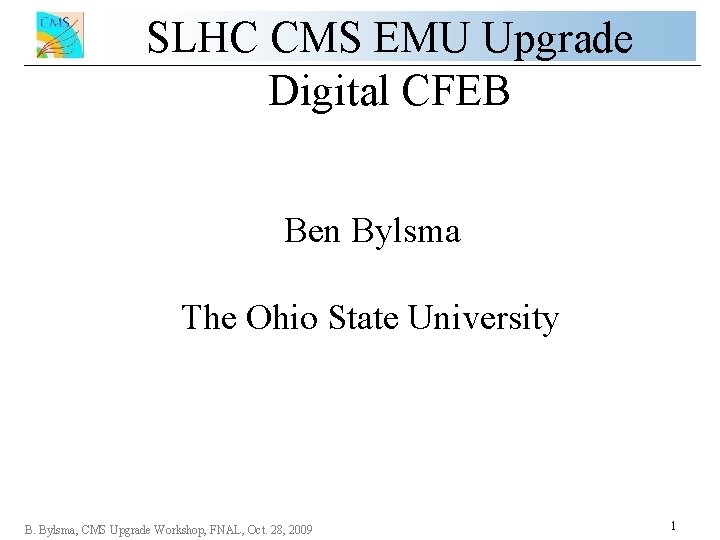 CMS

SLHC CMS EMU Upgrade

Digital CFEB

Ben Bylsma

The Ohio State University

B. Bylsma, CMS Upgrade Workshop, FNAL, Oct. 28, 2009

1